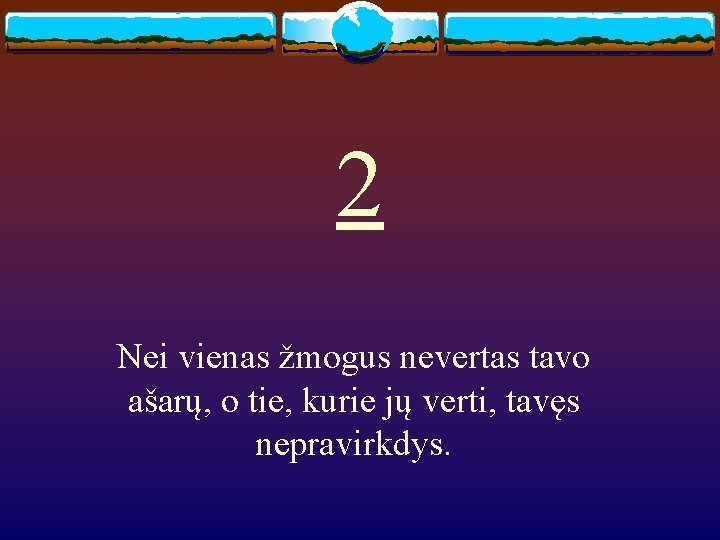 2

Nei vienas žmogus nevertas tavo ašarų, o tie, kurie jų verti, tavęs nepravirkdys.